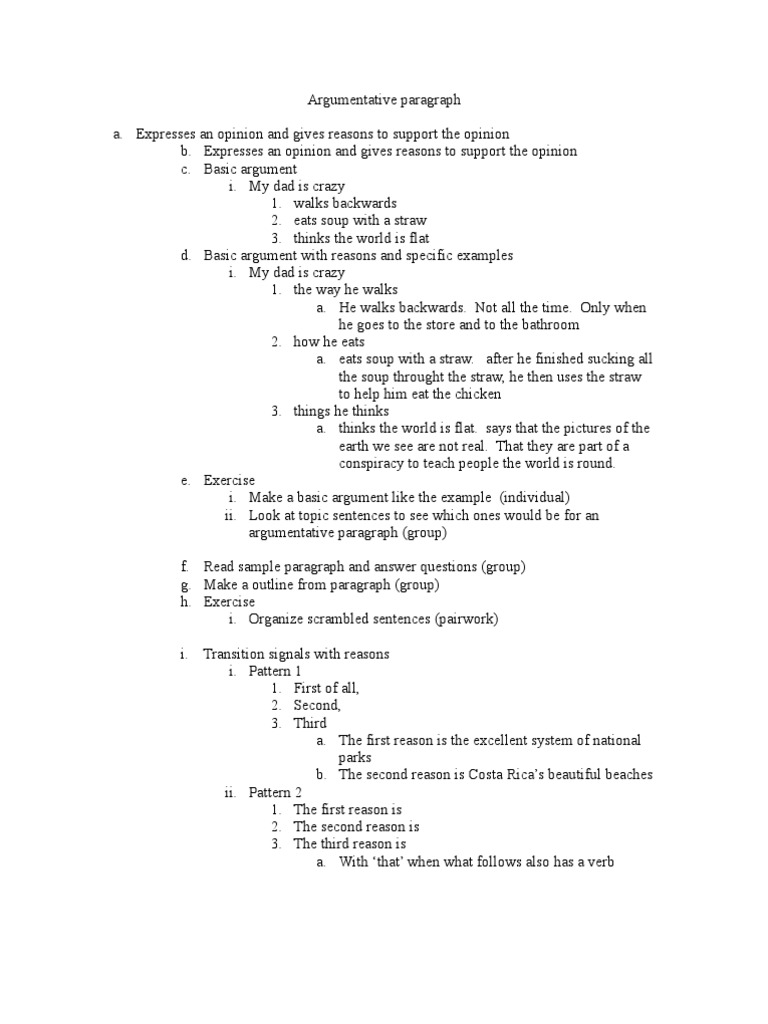 Argumentative paragraph

a. Expresses an opinion and gives reasons to support the opinion
b. Expresses an opinion and gives reasons to support the opinion
c. Basic argument
i. My dad is crazy
1. walks backwards
2. eats soup with a straw
3. thinks the world is flat
d. Basic argument with reasons and specific examples
i. My dad is crazy
1. the way he walks
a. He walks backwards. Not all the time. Only when he goes to the store and to the bathroom
2. how he eats
a. eats soup with a straw. after he finished sucking all the soup throught the straw, he then uses the straw to help him eat the chicken
3. things he thinks
a. thinks the world is flat. says that the pictures of the earth we see are not real. That they are part of a conspiracy to teach people the world is round.
e. Exercise
i. Make a basic argument like the example (individual)
ii. Look at topic sentences to see which ones would be for an argumentative paragraph (group)

f. Read sample paragraph and answer questions (group)
g. Make a outline from paragraph (group)
h. Exercise
i. Organize scrambled sentences (pairwork)

i. Transition signals with reasons
i. Pattern 1
1. First of all,
2. Second,
3. Third
a. The first reason is the excellent system of national parks
b. The second reason is Costa Rica's beautiful beaches
ii. Pattern 2
1. The first reason is
2. The second reason is
3. The third reason is
a. With 'that' when what follows also has a verb